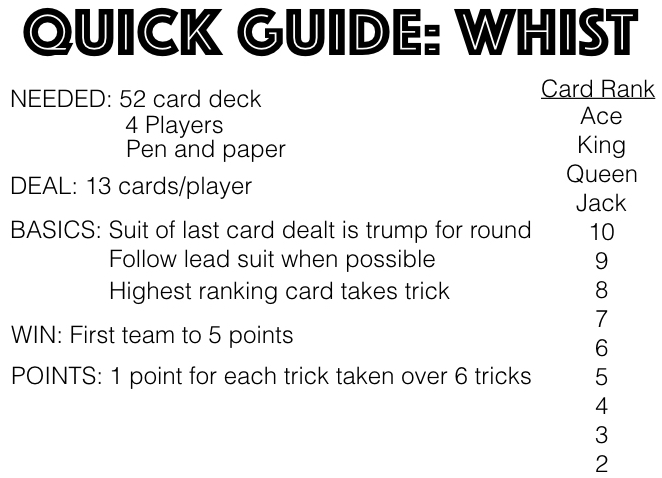 QUICK GUIDE: WHIST

NEEDED: 52 card deck
4 Players
Pen and paper

DEAL: 13 cards/player

BASICS: Suit of last card dealt is trump for round
Follow lead suit when possible
Highest ranking card takes trick

WIN: First team to 5 points

POINTS: 1 point for each trick taken over 6 tricks

Card Rank
Ace
King
Queen
Jack
10
9
8
7
6
5
4
3
2